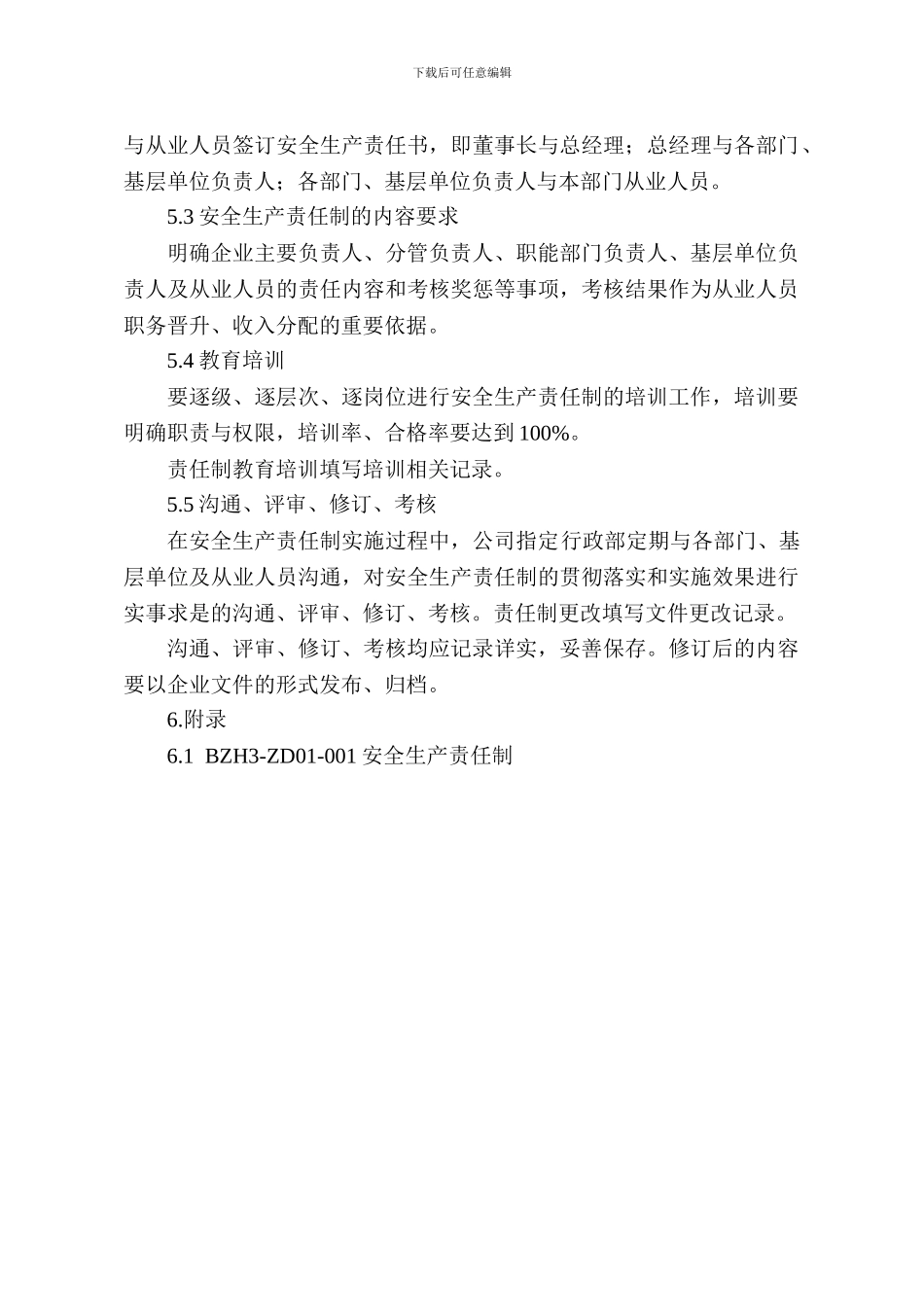 下载后可任意编辑

与从业人员签订安全生产责任书，即董事长与总经理；总经理与各部门、基层单位负责人；各部门、基层单位负责人与本部门从业人员。

5.3安全生产责任制的内容要求

明确企业主要负责人、分管负责人、职能部门负责人、基层单位负责人及从业人员的责任内容和考核奖惩等事项，考核结果作为从业人员职务晋升、收入分配的重要依据。

5.4教育培训

要逐级、逐层次、逐岗位进行安全生产责任制的培训工作，培训要明确职责与权限，培训率、合格率要达到100%。

责任制教育培训填写培训相关记录。

5.5沟通、评审、修订、考核

在安全生产责任制实施过程中，公司指定行政部定期与各部门、基层单位及从业人员沟通，对安全生产责任制的贯彻落实和实施效果进行实事求是的沟通、评审、修订、考核。责任制更改填写文件更改记录。

沟通、评审、修订、考核均应记录详实，妥善保存。修订后的内容要以企业文件的形式发布、归档。

6.附录

6.1 BZH3-ZD01-001安全生产责任制